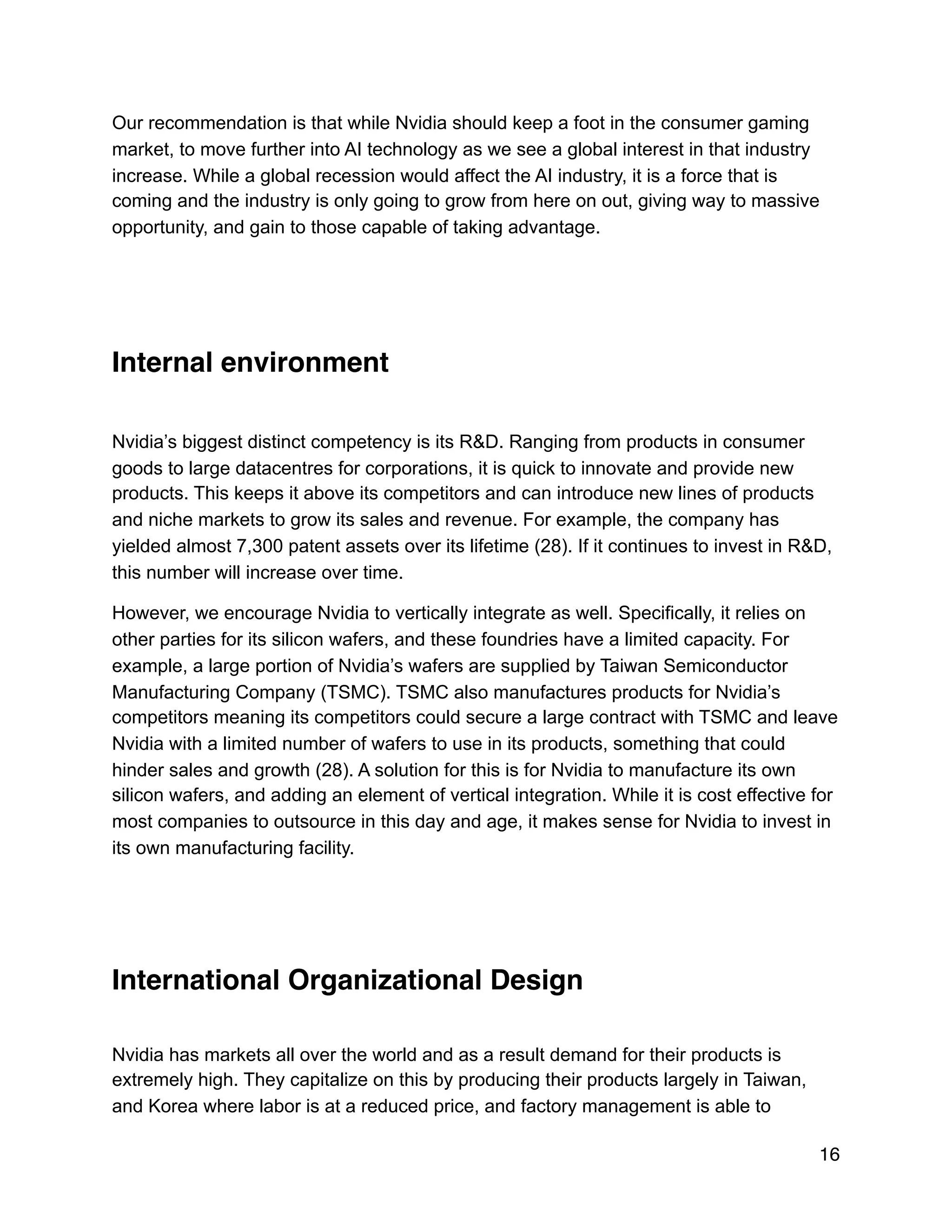 Our recommendation is that while Nvidia should keep a foot in the consumer gaming market, to move further into AI technology as we see a global interest in that industry increase. While a global recession would affect the AI industry, it is a force that is coming and the industry is only going to grow from here on out, giving way to massive opportunity, and gain to those capable of taking advantage.

Internal environment

Nvidia's biggest distinct competency is its R&D. Ranging from products in consumer goods to large datacentres for corporations, it is quick to innovate and provide new products. This keeps it above its competitors and can introduce new lines of products and niche markets to grow its sales and revenue. For example, the company has yielded almost 7,300 patent assets over its lifetime (28). If it continues to invest in R&D, this number will increase over time.

However, we encourage Nvidia to vertically integrate as well. Specifically, it relies on other parties for its silicon wafers, and these foundries have a limited capacity. For example, a large portion of Nvidia's wafers are supplied by Taiwan Semiconductor Manufacturing Company (TSMC). TSMC also manufactures products for Nvidia's competitors meaning its competitors could secure a large contract with TSMC and leave Nvidia with a limited number of wafers to use in its products, something that could hinder sales and growth (28). A solution for this is for Nvidia to manufacture its own silicon wafers, and adding an element of vertical integration. While it is cost effective for most companies to outsource in this day and age, it makes sense for Nvidia to invest in its own manufacturing facility.

International Organizational Design

Nvidia has markets all over the world and as a result demand for their products is extremely high. They capitalize on this by producing their products largely in Taiwan, and Korea where labor is at a reduced price, and factory management is able to

16